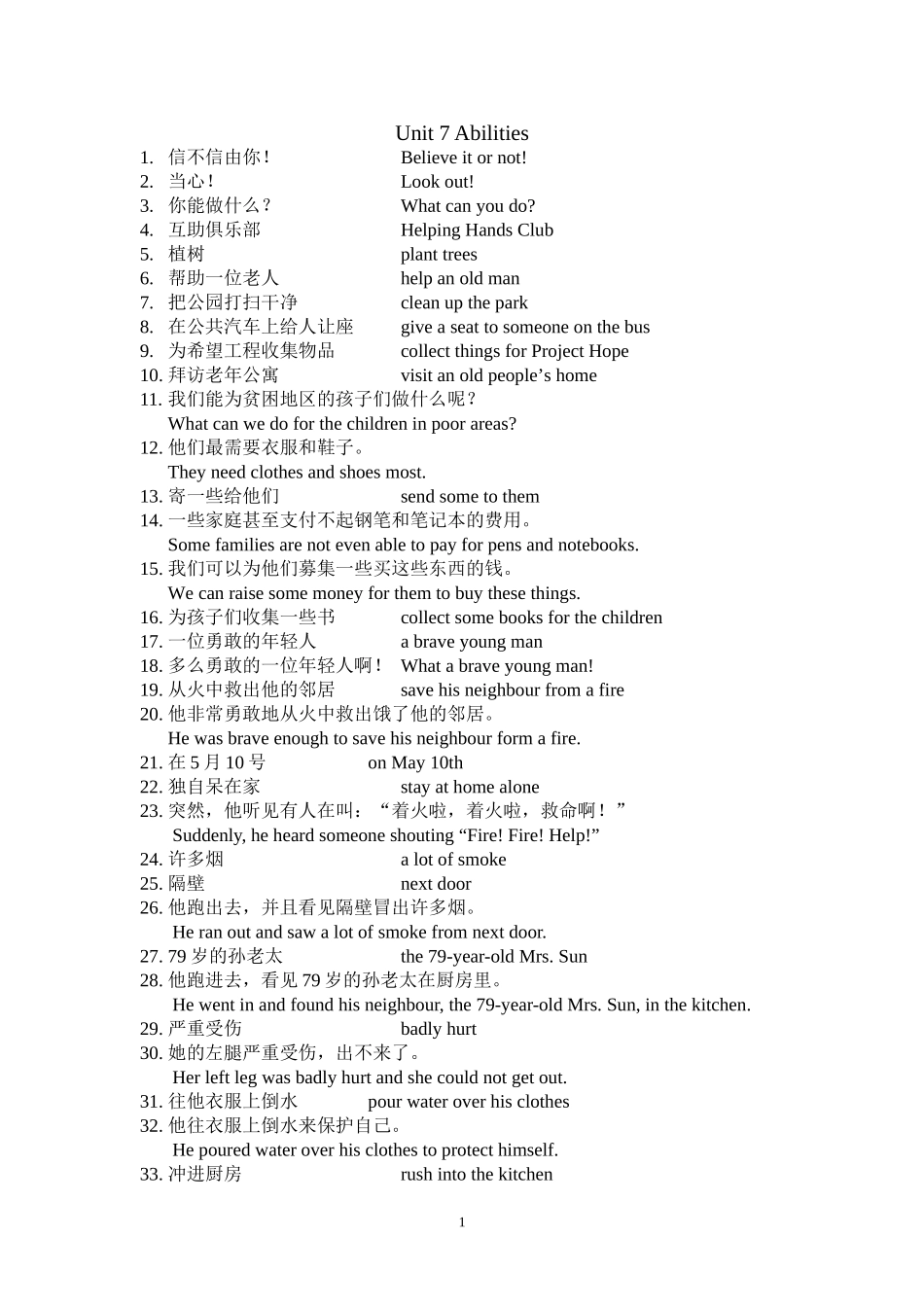 Unit 7 Abilities

1. 信不信由你！ Believe it or not!
2. 当心！ Look out!
3. 你能做什么？ What can you do?
4. 互助俱乐部 Helping Hands Club
5. 植树 plant trees
6. 帮助一位老人 help an old man
7. 把公园打扫干净 clean up the park
8. 在公共汽车上给人让座 give a seat to someone on the bus
9. 为希望工程收集物品 collect things for Project Hope
10. 拜访老年公寓 visit an old people's home
11. 我们能为贫困地区的孩子们做什么呢？
What can we do for the children in poor areas?
12. 他们最需要衣服和鞋子。
They need clothes and shoes most.
13. 寄一些给他们 send some to them
14. 一些家庭甚至支付不起钢笔和笔记本的费用。
Some families are not even able to pay for pens and notebooks.
15. 我们可以为他们募集一些买这些东西的钱。
We can raise some money for them to buy these things.
16. 为孩子们收集一些书 collect some books for the children
17. 一位勇敢的年轻人 a brave young man
18. 多么勇敢的一位年轻人啊！ What a brave young man!
19. 从火中救出他的邻居 save his neighbour from a fire
20. 他非常勇敢地从火中救出饿了他的邻居。
He was brave enough to save his neighbour form a fire.
21. 在5月10号 on May 10th
22. 独自呆在家 stay at home alone
23. 突然，他听见有人在叫：“着火啦，着火啦，救命啊！”
Suddenly, he heard someone shouting "Fire! Fire! Help!"
24. 许多烟 a lot of smoke
25. 隔壁 next door
26. 他跑出去，并且看见隔壁冒出许多烟。
He ran out and saw a lot of smoke from next door.
27. 79岁的孙老太 the 79-year-old Mrs. Sun
28. 他跑进去，看见79岁的孙老太在厨房里。
He went in and found his neighbour, the 79-year-old Mrs. Sun, in the kitchen.
29. 严重受伤 badly hurt
30. 她的左腿严重受伤，出不来了。
Her left leg was badly hurt and she could not get out.
31. 往他衣服上倒水 pour water over his clothes
32. 他往衣服上倒水来保护自己。
He poured water over his clothes to protect himself.
33. 冲进厨房 rush into the kitchen

1